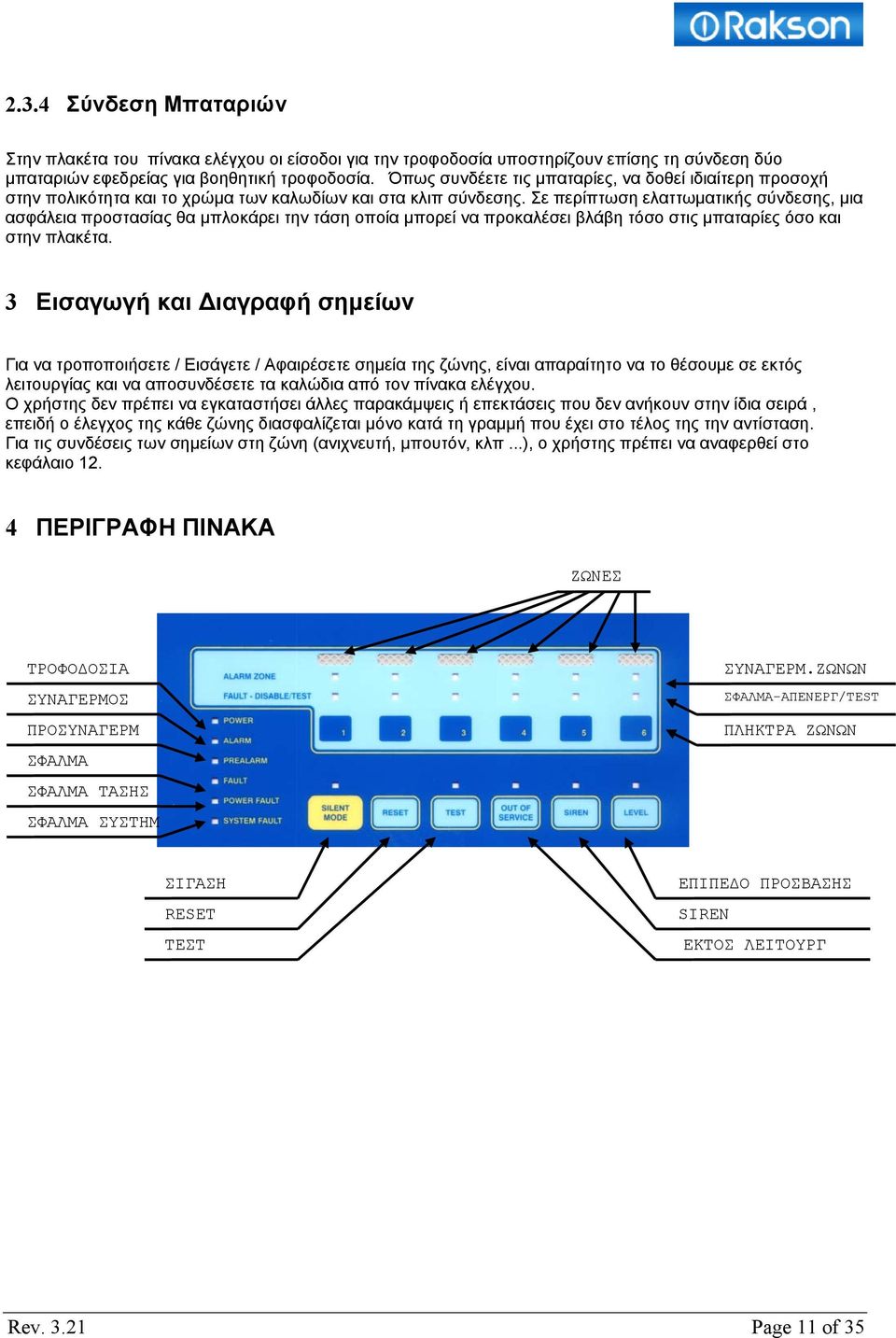 Rakson

2.3.4 Σύνδεση Μπαταριών

Στην πλακέτα του πίνακα ελέγχου οι είσοδοι για την τροφοδοσία υποστηρίζουν επίσης τη σύνδεση δύο μπαταριών εφεδρείας για βοηθητική τροφοδοσία. Όπως συνδέετε τις μπαταρίες, να δοθεί ιδιαίτερη προσοχή στην πολικότητα και το χρώμα των καλωδίων και στα κλιπ σύνδεσης. Σε περίπτωση ελαττωματικής σύνδεσης, μια ασφάλεια προστασίας θα μπλοκάρει την τάση οποία μπορεί να προκαλέσει βλάβη τόσο στις μπαταρίες όσο και στην πλακέτα.

3 Εισαγωγή και Διαγραφή σημείων

Για να τροποποιήσετε / Εισάγετε / Αφαιρέσετε σημεία της ζώνης, είναι απαραίτητο να το θέσουμε σε εκτός λειτουργίας και να αποσυνδέσετε τα καλώδια από τον πίνακα ελέγχου.
Ο χρήστης δεν πρέπει να εγκαταστήσει άλλες παρακάμψεις ή επεκτάσεις που δεν ανήκουν στην ίδια σειρά , επειδή ο έλεγχος της κάθε ζώνης διασφαλίζεται μόνο κατά τη γραμμή που έχει στο τέλος της την αντίσταση.
Για τις συνδέσεις των σημείων στη ζώνη (ανιχνευτή, μπουτόν, κλπ ...), ο χρήστης πρέπει να αναφερθεί στο κεφάλαιο 12.

4 ΠΕΡΙΓΡΑΦΗ ΠΙΝΑΚΑ

ΖΩΝΕΣ

ΤΡΟΦΟΔΟΣΙΑ
ΣΥΝΑΓΕΡΜΟΣ
ΠΡΟΣΥΝΑΓΕΡΜ
ΣΦΑΛΜΑ
ΣΦΑΛΜΑ ΤΑΣΗΣ
ΣΦΑΛΜΑ ΣΥΣΤΗΜ

ALARM ZONE
FAULT - DISABLE/TEST
POWER
ALARM
PREALARM
FAULT
POWER FAULT
SYSTEM FAULT
1 2 3 4 5 6
SILENT MODE
RESET
TEST
OUT OF SERVICE
SIREN
LEVEL

ΣΥΝΑΓΕΡΜ.ΖΩΝΩΝ
ΣΦΑΛΜΑ-ΑΠΕΝΕΡΓ/TEST
ΠΛΗΚΤΡΑ ΖΩΝΩΝ

ΣΙΓΑΣΗ
RESET
ΤΕΣΤ

ΕΠΙΠΕΔΟ ΠΡΟΣΒΑΣΗΣ
SIREN
ΕΚΤΟΣ ΛΕΙΤΟΥΡΓ

Rev. 3.21
Page 11 of 35